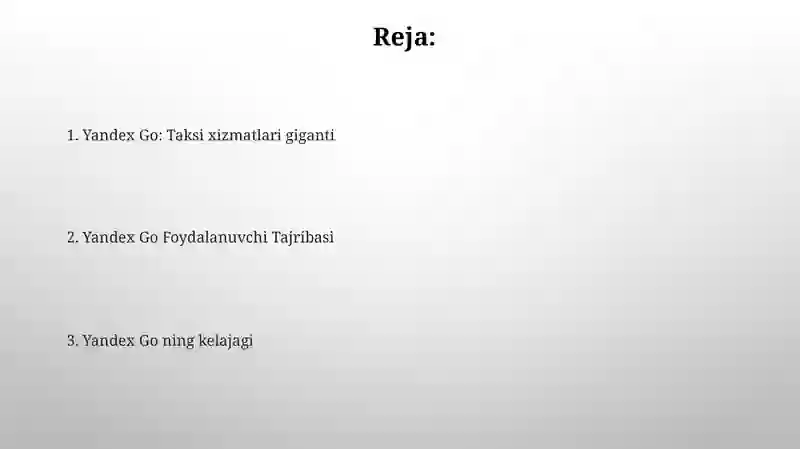 Reja:

1. Yandex Go: Taksi xizmatlari giganti

2. Yandex Go Foydalanuvchi Tajribasi

3. Yandex Go ning kelajagi